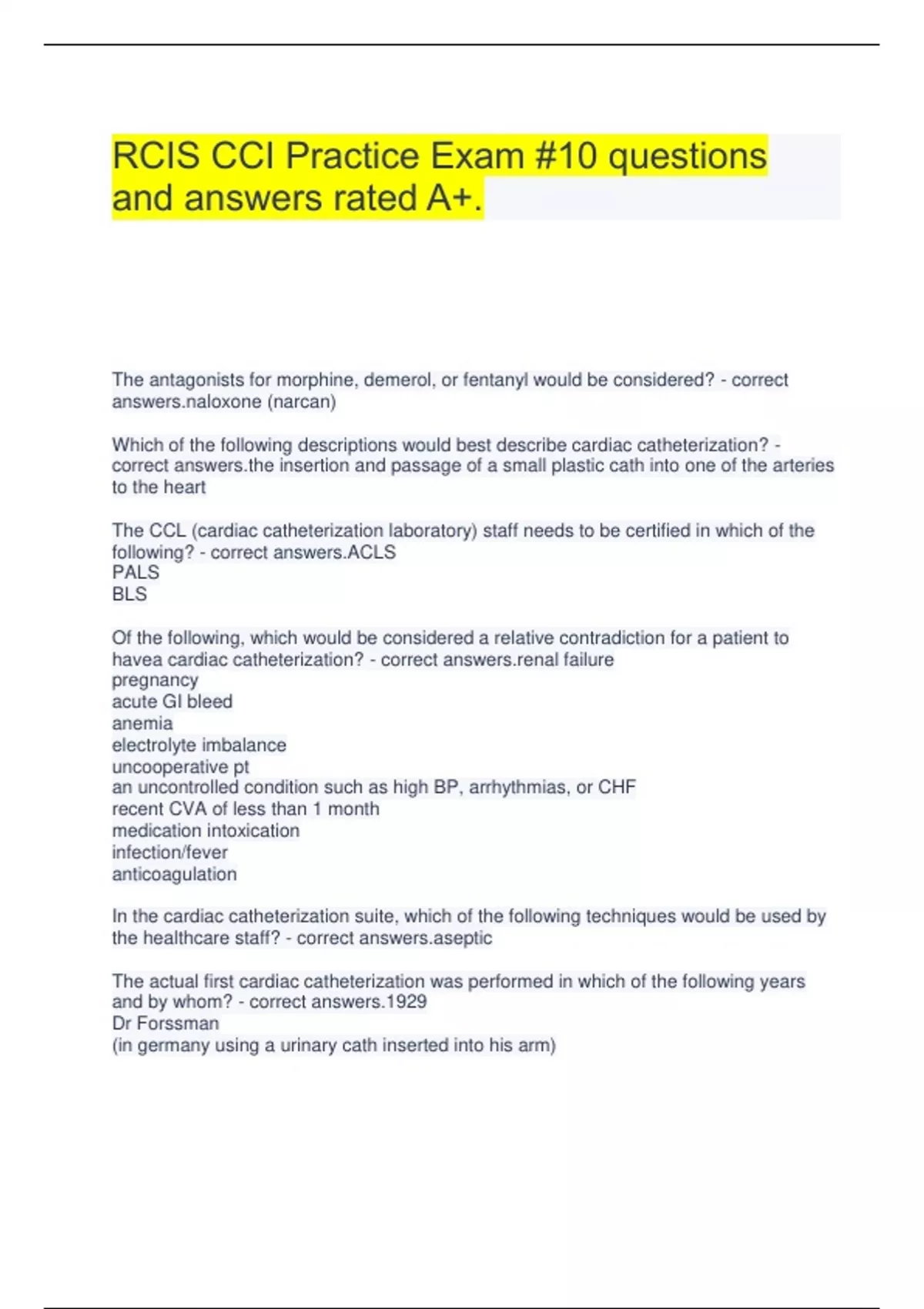 RCIS CCI Practice Exam #10 questions and answers rated A+.

The antagonists for morphine, demerol, or fentanyl would be considered? - correct answers.naloxone (narcan)

Which of the following descriptions would best describe cardiac catheterization? - correct answers.the insertion and passage of a small plastic cath into one of the arteries to the heart

The CCL (cardiac catheterization laboratory) staff needs to be certified in which of the following? - correct answers.ACLS
PALS
BLS

Of the following, which would be considered a relative contradiction for a patient to havea cardiac catheterization? - correct answers.renal failure
pregnancy
acute GI bleed
anemia
electrolyte imbalance
uncooperative pt
an uncontrolled condition such as high BP, arrhythmias, or CHF
recent CVA of less than 1 month
medication intoxication
infection/fever
anticoagulation

In the cardiac catheterization suite, which of the following techniques would be used by the healthcare staff? - correct answers.aseptic

The actual first cardiac catheterization was performed in which of the following years and by whom? - correct answers.1929
Dr Forssman
(in germany using a urinary cath inserted into his arm)